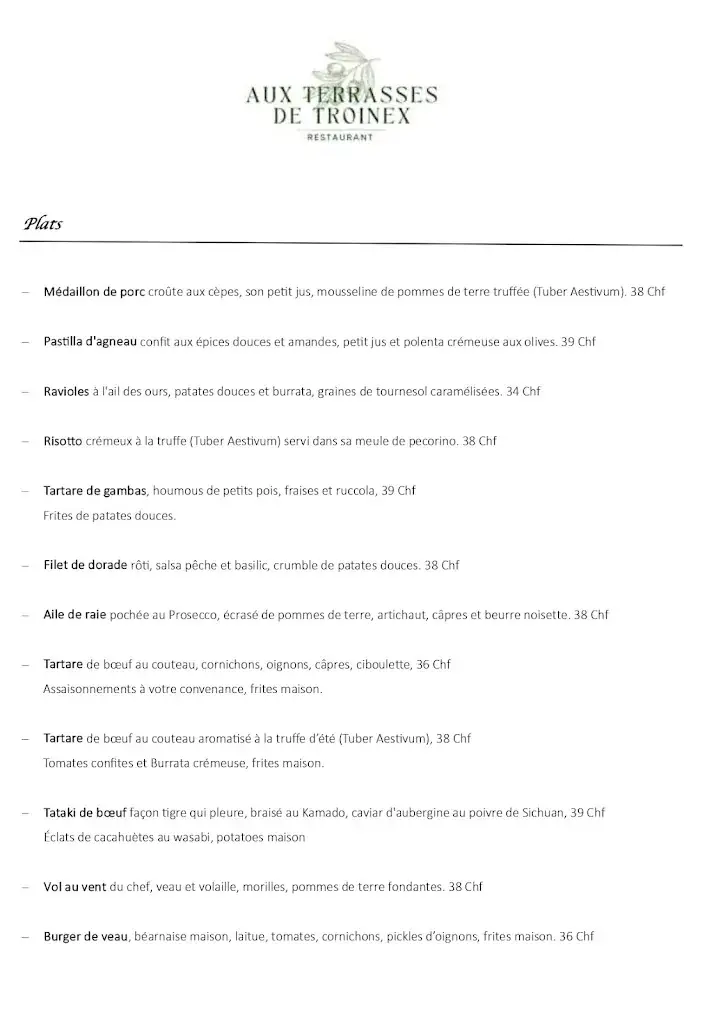 AUX TERRASSES
DE TROINEX
RESTAURANT

Plats

– Médaillon de porc croûte aux cèpes, son petit jus, mousseline de pommes de terre truffée (Tuber Aestivum). 38 Chf

– Pastilla d'agneau confit aux épices douces et amandes, petit jus et polenta crémeuse aux olives. 39 Chf

– Ravioles à l'ail des ours, patates douces et burrata, graines de tournesol caramélisées. 34 Chf

– Risotto crémeux à la truffe (Tuber Aestivum) servi dans sa meule de pecorino. 38 Chf

– Tartare de gambas, houmous de petits pois, fraises et ruccola, 39 Chf
Frites de patates douces.

– Filet de dorade rôti, salsa pêche et basilic, crumble de patates douces. 38 Chf

– Aile de raie pochée au Prosecco, écrasé de pommes de terre, artichaut, câpres et beurre noisette. 38 Chf

– Tartare de bœuf au couteau, cornichons, oignons, câpres, ciboulette, 36 Chf
Assaisonnements à votre convenance, frites maison.

– Tartare de bœuf au couteau aromatisé à la truffe d'été (Tuber Aestivum), 38 Chf
Tomates confites et Burrata crémeuse, frites maison.

– Tataki de bœuf façon tigre qui pleure, braisé au Kamado, caviar d'aubergine au poivre de Sichuan, 39 Chf
Éclats de cacahuètes au wasabi, potatoes maison

– Vol au vent du chef, veau et volaille, morilles, pommes de terre fondantes. 38 Chf

– Burger de veau, béarnaise maison, laitue, tomates, cornichons, pickles d'oignons, frites maison. 36 Chf